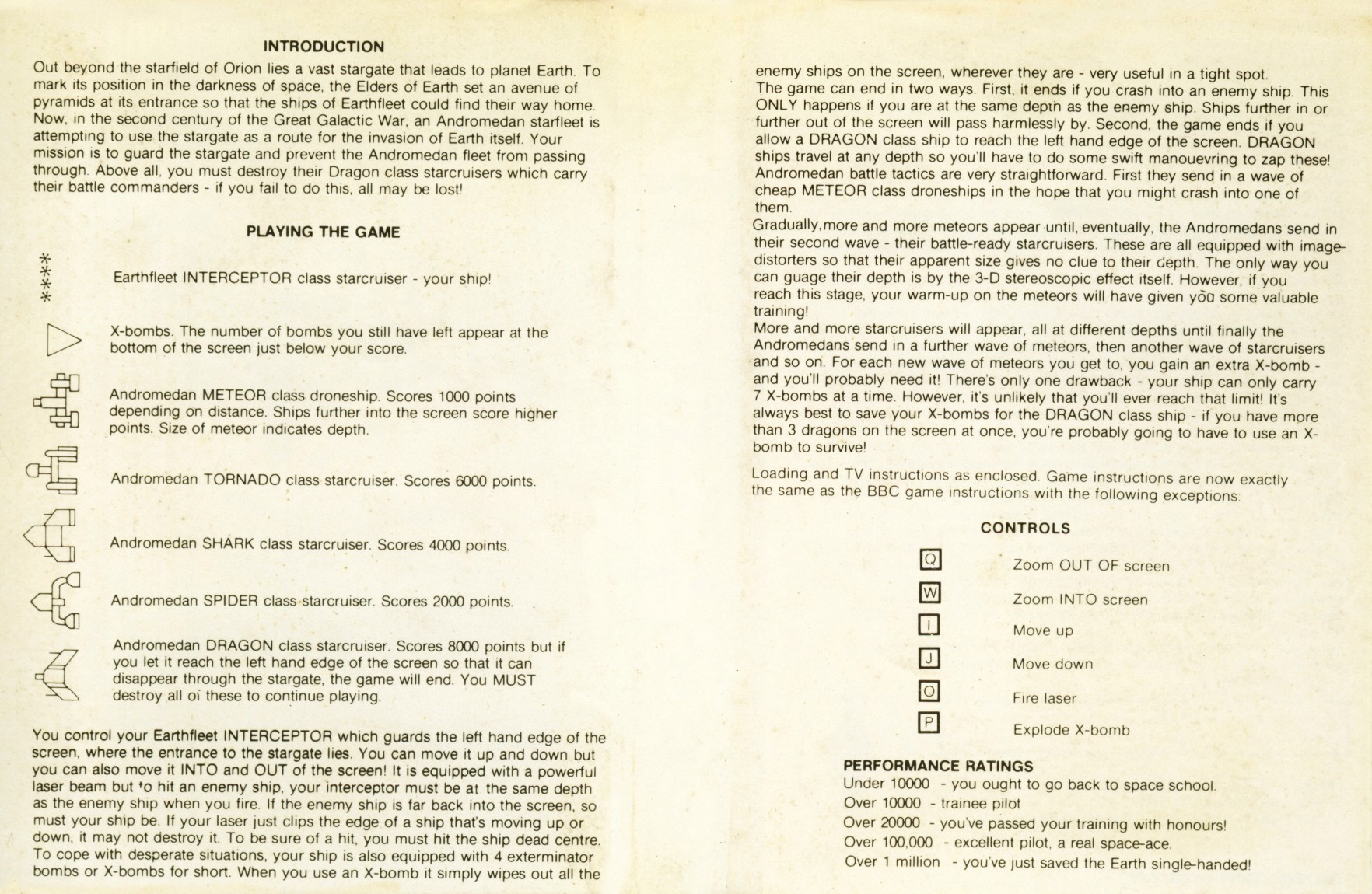 INTRODUCTION

Out beyond the starfield of Orion lies a vast stargate that leads to planet Earth. To mark its position in the darkness of space, the Elders of Earth set an avenue of pyramids at its entrance so that the ships of Earthfleet could find their way home. Now, in the second century of the Great Galactic War, an Andromedan starfleet is attempting to use the stargate as a route for the invasion of Earth itself. Your mission is to guard the stargate and prevent the Andromedan fleet from passing through. Above all, you must destroy their Dragon class starcruisers which carry their battle commanders - if you fail to do this, all may be lost!

PLAYING THE GAME

Earthfleet INTERCEPTOR class starcruiser - your ship!

X-bombs. The number of bombs you still have left appear at the bottom of the screen just below your score.

Andromedan METEOR class droneship. Scores 1000 points depending on distance. Ships further into the screen score higher points. Size of meteor indicates depth.

Andromedan TORNADO class starcruiser. Scores 6000 points.

Andromedan SHARK class starcruiser. Scores 4000 points.

Andromedan SPIDER class starcruiser. Scores 2000 points.

Andromedan DRAGON class starcruiser. Scores 8000 points but if you let it reach the left hand edge of the screen so that it can disappear through the stargate, the game will end. You MUST destroy all of these to continue playing.

You control your Earthfleet INTERCEPTOR which guards the left hand edge of the screen, where the entrance to the stargate lies. You can move it up and down but you can also move it INTO and OUT of the screen! It is equipped with a powerful laser beam but to hit an enemy ship, your interceptor must be at the same depth as the enemy ship when you fire. If the enemy ship is far back into the screen, so must your ship be. If your laser just clips the edge of a ship that's moving up or down, it may not destroy it. To be sure of a hit, you must hit the ship dead centre. To cope with desperate situations, your ship is also equipped with 4 exterminator bombs or X-bombs for short. When you use an X-bomb it simply wipes out all the enemy ships on the screen, wherever they are - very useful in a tight spot.
The game can end in two ways. First, it ends if you crash into an enemy ship. This ONLY happens if you are at the same depth as the enemy ship. Ships further in or further out of the screen will pass harmlessly by. Second, the game ends if you allow a DRAGON class ship to reach the left hand edge of the screen. DRAGON ships travel at any depth so you'll have to do some swift manouevring to zap these! Andromedan battle tactics are very straightforward. First they send in a wave of cheap METEOR class droneships in the hope that you might crash into one of them.
Gradually, more and more meteors appear until, eventually, the Andromedans send in their second wave - their battle-ready starcruisers. These are all equipped with image-distorters so that their apparent size gives no clue to their depth. The only way you can guage their depth is by the 3-D stereoscopic effect itself. However, if you reach this stage, your warm-up on the meteors will have given you some valuable training!
More and more starcruisers will appear, all at different depths until finally the Andromedans send in a further wave of meteors, then another wave of starcruisers and so on. For each new wave of meteors you get to, you gain an extra X-bomb - and you'll probably need it! There's only one drawback - your ship can only carry 7 X-bombs at a time. However, it's unlikely that you'll ever reach that limit! It's always best to save your X-bombs for the DRAGON class ship - if you have more than 3 dragons on the screen at once, you're probably going to have to use an X-bomb to survive!

Loading and TV instructions as enclosed. Game instructions are now exactly the same as the BBC game instructions with the following exceptions:

CONTROLS

Q Zoom OUT OF screen
W Zoom INTO screen
I Move up
J Move down
O Fire laser
P Explode X-bomb

PERFORMANCE RATINGS
Under 10000 - you ought to go back to space school.
Over 10000 - trainee pilot
Over 20000 - you've passed your training with honours!
Over 100,000 - excellent pilot, a real space-ace.
Over 1 million - you've just saved the Earth single-handed!